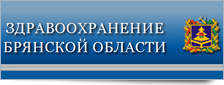 ЗДРАВООХРАНЕНИЕ БРЯНСКОЙ ОБЛАСТИ